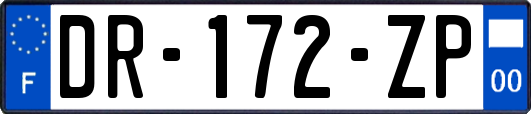 F
DR-172-ZP
00